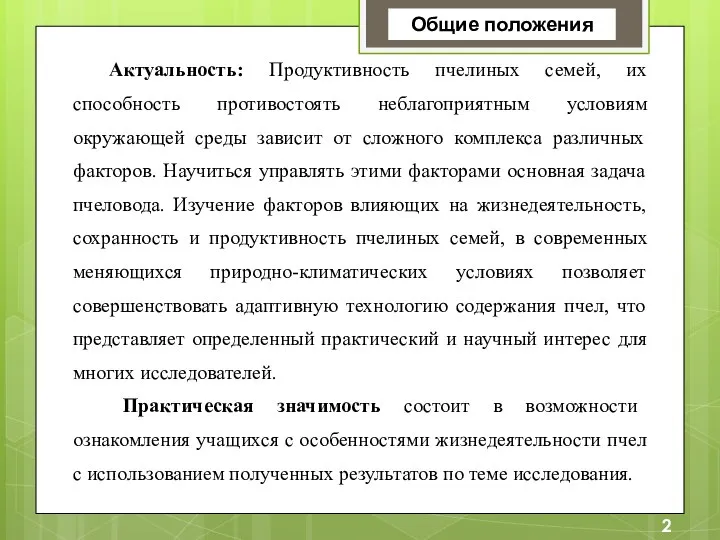 Общие положения

Актуальность: Продуктивность пчелиных семей, их способность противостоять неблагоприятным условиям окружающей среды зависит от сложного комплекса различных факторов. Научиться управлять этими факторами основная задача пчеловода. Изучение факторов влияющих на жизнедеятельность, сохранность и продуктивность пчелиных семей, в современных меняющихся природно-климатических условиях позволяет совершенствовать адаптивную технологию содержания пчел, что представляет определенный практический и научный интерес для многих исследователей.

Практическая значимость состоит в возможности ознакомления учащихся с особенностями жизнедеятельности пчел с использованием полученных результатов по теме исследования.

2